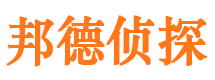 邦德侦探